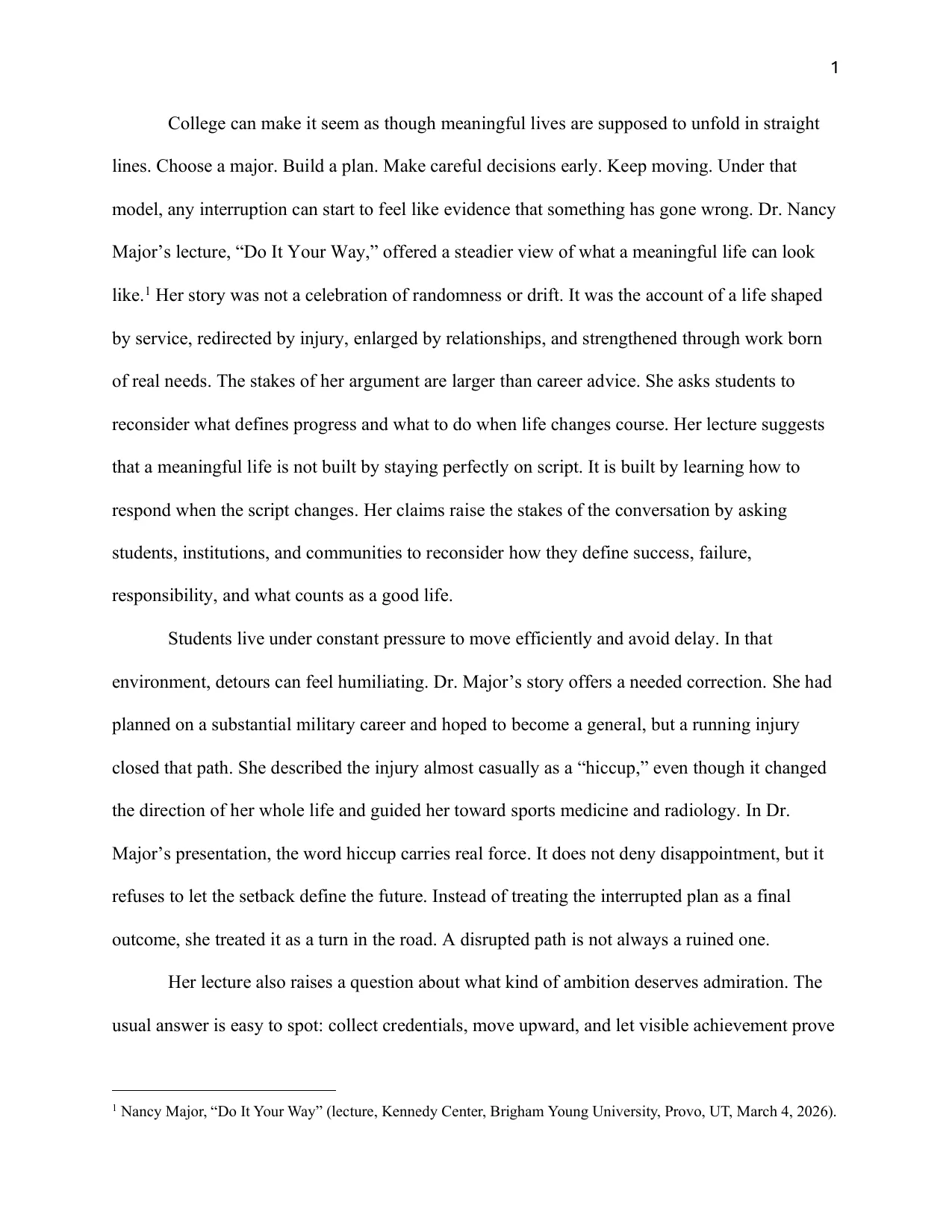 1

College can make it seem as though meaningful lives are supposed to unfold in straight lines. Choose a major. Build a plan. Make careful decisions early. Keep moving. Under that model, any interruption can start to feel like evidence that something has gone wrong. Dr. Nancy Major's lecture, "Do It Your Way," offered a steadier view of what a meaningful life can look like.$^{1}$ Her story was not a celebration of randomness or drift. It was the account of a life shaped by service, redirected by injury, enlarged by relationships, and strengthened through work born of real needs. The stakes of her argument are larger than career advice. She asks students to reconsider what defines progress and what to do when life changes course. Her lecture suggests that a meaningful life is not built by staying perfectly on script. It is built by learning how to respond when the script changes. Her claims raise the stakes of the conversation by asking students, institutions, and communities to reconsider how they define success, failure, responsibility, and what counts as a good life.

Students live under constant pressure to move efficiently and avoid delay. In that environment, detours can feel humiliating. Dr. Major's story offers a needed correction. She had planned on a substantial military career and hoped to become a general, but a running injury closed that path. She described the injury almost casually as a "hiccup," even though it changed the direction of her whole life and guided her toward sports medicine and radiology. In Dr. Major's presentation, the word hiccup carries real force. It does not deny disappointment, but it refuses to let the setback define the future. Instead of treating the interrupted plan as a final outcome, she treated it as a turn in the road. A disrupted path is not always a ruined one.

Her lecture also raises a question about what kind of ambition deserves admiration. The usual answer is easy to spot: collect credentials, move upward, and let visible achievement prove

$^{1}$ Nancy Major, "Do It Your Way" (lecture, Kennedy Center, Brigham Young University, Provo, UT, March 4, 2026).